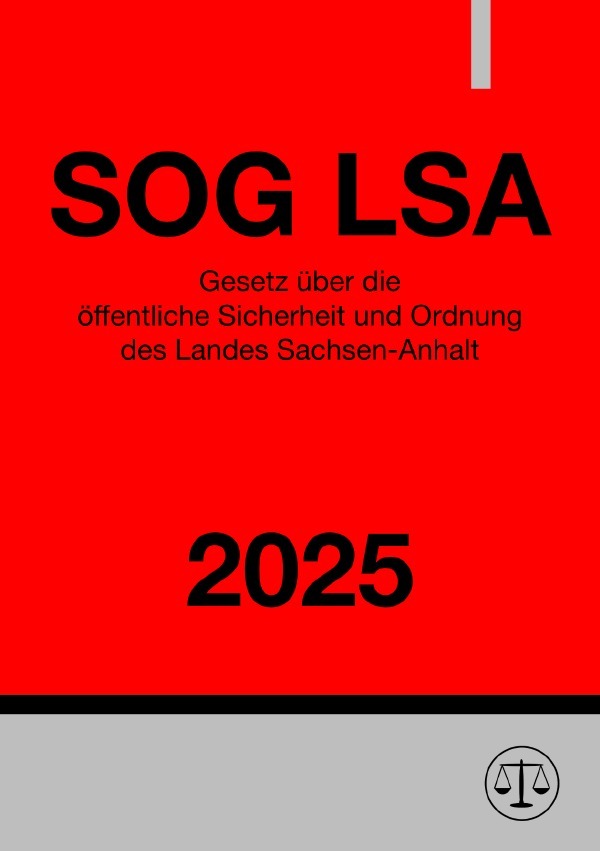 SOG LSA

Gesetz über die öffentliche Sicherheit und Ordnung des Landes Sachsen-Anhalt

2025